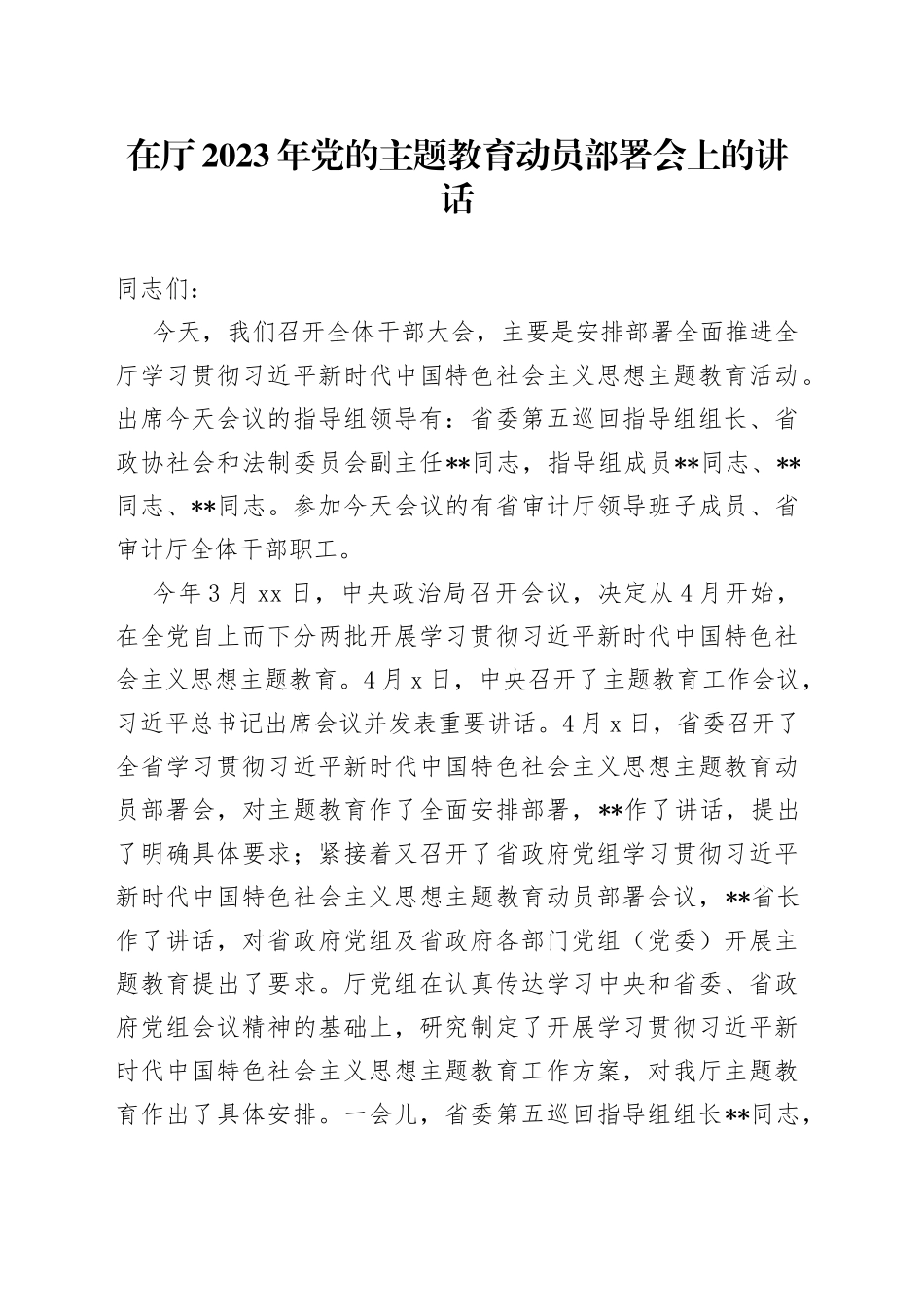 在厅2023年党的主题教育动员部署会上的讲话

同志们：

今天，我们召开全体干部大会，主要是安排部署全面推进全厅学习贯彻习近平新时代中国特色社会主义思想主题教育活动。出席今天会议的指导组领导有：省委第五巡回指导组组长、省政协社会和法制委员会副主任**同志，指导组成员**同志、**同志、**同志。参加今天会议的有省审计厅领导班子成员、省审计厅全体干部职工。

今年3月xx日，中央政治局召开会议，决定从4月开始，在全党自上而下分两批开展学习贯彻习近平新时代中国特色社会主义思想主题教育。4月x日，中央召开了主题教育工作会议，习近平总书记出席会议并发表重要讲话。4月x日，省委召开了全省学习贯彻习近平新时代中国特色社会主义思想主题教育动员部署会，对主题教育作了全面安排部署，**作了讲话，提出了明确具体要求；紧接着又召开了省政府党组学习贯彻习近平新时代中国特色社会主义思想主题教育动员部署会议，**省长作了讲话，对省政府党组及省政府各部门党组（党委）开展主题教育提出了要求。厅党组在认真传达学习中央和省委、省政府党组会议精神的基础上，研究制定了开展学习贯彻习近平新时代中国特色社会主义思想主题教育工作方案，对我厅主题教育作出了具体安排。一会儿，省委第五巡回指导组组长**同志，